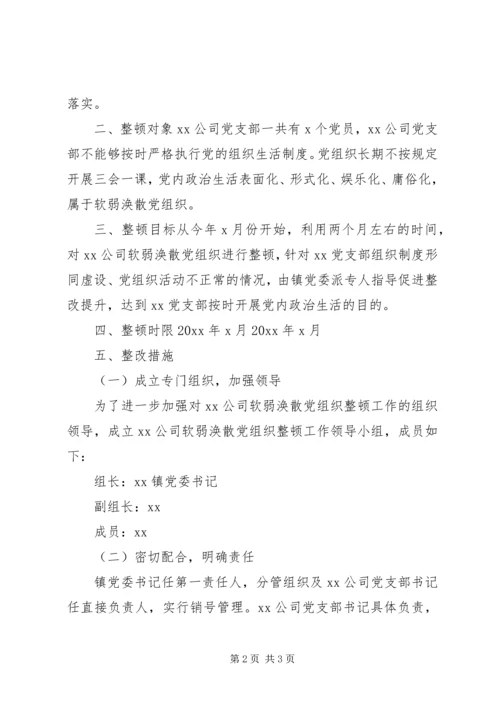 落实。

二、整顿对象 xx 公司党支部一共有 x 个党员，xx 公司党支部不能够按时严格执行党的组织生活制度。党组织长期不按规定开展三会一课，党内政治生活表面化、形式化、娱乐化、庸俗化，属于软弱涣散党组织。

三、整顿目标从今年 x 月份开始，利用两个月左右的时间，对 xx 公司软弱涣散党组织进行整顿，针对 xx 党支部组织制度形同虚设、党组织活动不正常的情况，由镇党委派专人指导促进整改提升，达到 xx 党支部按时开展党内政治生活的目的。

四、整顿时限 20xx 年 x 月 20xx 年 x 月

五、整改措施

（一）成立专门组织，加强领导

为了进一步加强对 xx 公司软弱涣散党组织整顿工作的组织领导，成立 xx 公司软弱涣散党组织整顿工作领导小组，成员如下：

组长：xx 镇党委书记

副组长：xx

成员：xx

（二）密切配合，明确责任

镇党委书记任第一责任人，分管组织及 xx 公司党支部书记任直接负责人，实行销号管理。xx 公司党支部书记具体负责，

第 2 页 共 3 页